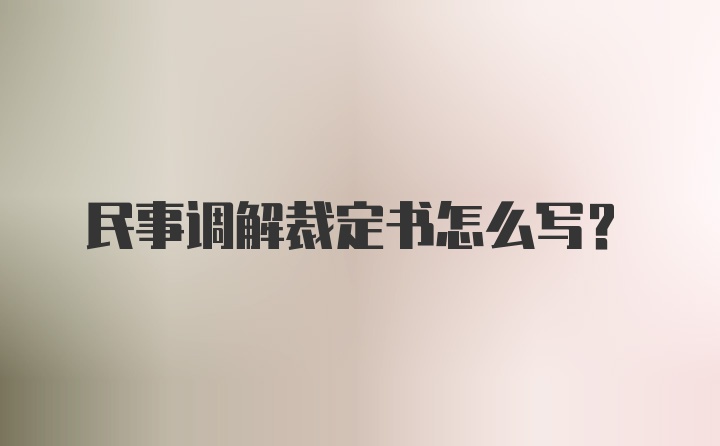 民事调解裁定书怎么写？